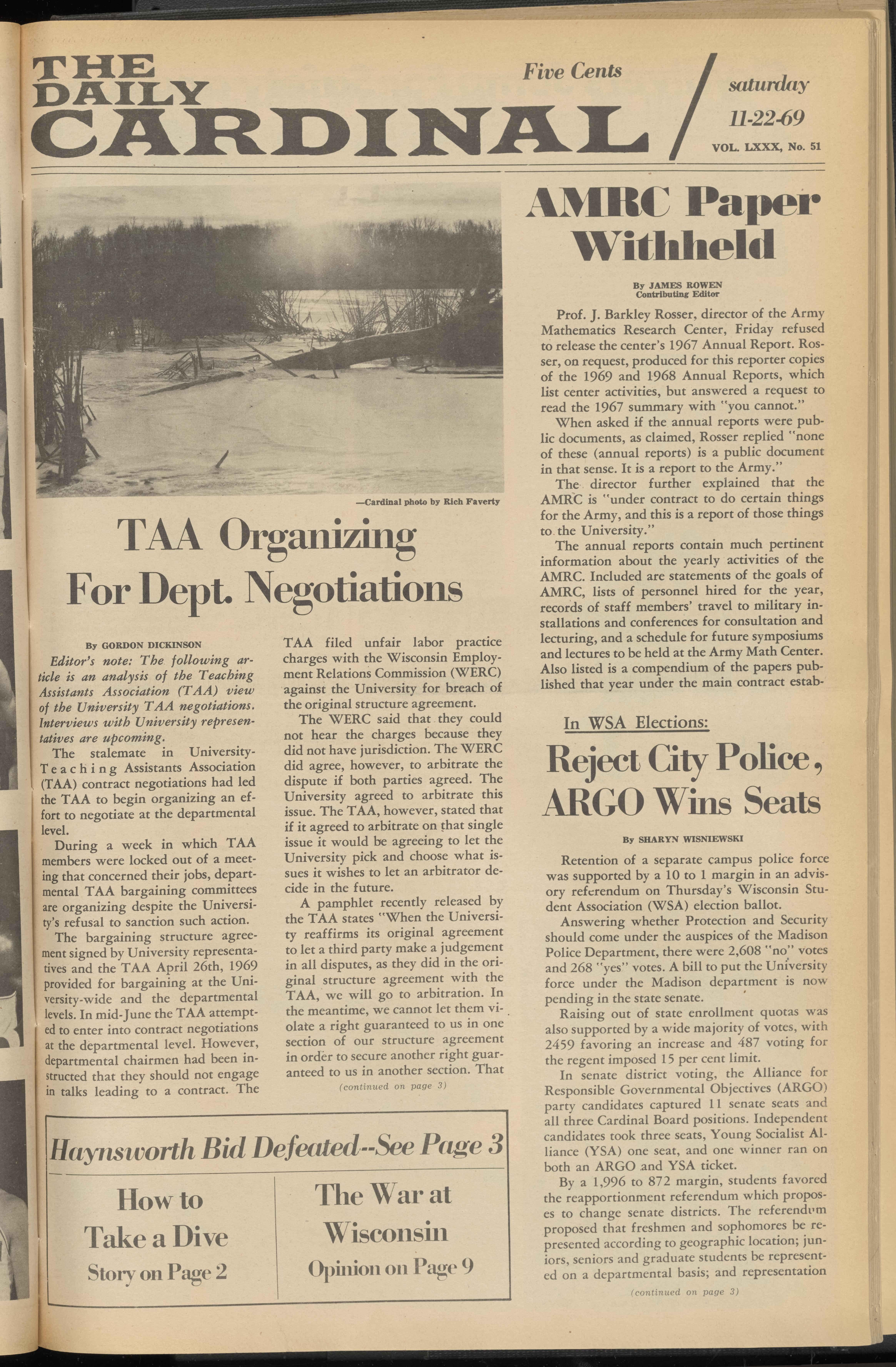 THE DAILY CARDINAL

Five Cents

saturday

11-22-69

VOL. LXXX, No. 51

—Cardinal photo by Rich Faverty

TAA Organizing For Dept. Negotiations

By GORDON DICKINSON

Editor's note: The following article is an analysis of the Teaching Assistants Association (TAA) view of the University TAA negotiations. Interviews with University representatives are upcoming.

The stalemate in University-Teaching Assistants Association (TAA) contract negotiations had led the TAA to begin organizing an effort to negotiate at the departmental level.

During a week in which TAA members were locked out of a meeting that concerned their jobs, departmental TAA bargaining committees are organizing despite the University's refusal to sanction such action.

The bargaining structure agreement signed by University representatives and the TAA April 26th, 1969 provided for bargaining at the University-wide and the departmental levels. In mid-June the TAA attempted to enter into contract negotiations at the departmental level. However, departmental chairmen had been instructed that they should not engage in talks leading to a contract. The TAA filed unfair labor practice charges with the Wisconsin Employment Relations Commission (WERC) against the University for breach of the original structure agreement.

The WERC said that they could not hear the charges because they did not have jurisdiction. The WERC did agree, however, to arbitrate the dispute if both parties agreed. The University agreed to arbitrate this issue. The TAA, however, stated that if it agreed to arbitrate on that single issue it would be agreeing to let the University pick and choose what issues it wishes to let an arbitrator decide in the future.

A pamphlet recently released by the TAA states "When the University reaffirms its original agreement to let a third party make a judgement in all disputes, as they did in the original structure agreement with the TAA, we will go to arbitration. In the meantime, we cannot let them violate a right guaranteed to us in one section of our structure agreement in order to secure another right guaranteed to us in another section. That

(continued on page 3)

Haynsworth Bid Defeated--See Page 3

How to Take a Dive
Story on Page 2

The War at Wisconsin
Opinion on Page 9

AMRC Paper Withheld

By JAMES ROWEN
Contributing Editor

Prof. J. Barkley Rosser, director of the Army Mathematics Research Center, Friday refused to release the center's 1967 Annual Report. Rosser, on request, produced for this reporter copies of the 1969 and 1968 Annual Reports, which list center activities, but answered a request to read the 1967 summary with "you cannot."

When asked if the annual reports were public documents, as claimed, Rosser replied "none of these (annual reports) is a public document in that sense. It is a report to the Army."

The director further explained that the AMRC is "under contract to do certain things for the Army, and this is a report of those things to the University."

The annual reports contain much pertinent information about the yearly activities of the AMRC. Included are statements of the goals of AMRC, lists of personnel hired for the year, records of staff members' travel to military installations and conferences for consultation and lecturing, and a schedule for future symposiums and lectures to be held at the Army Math Center. Also listed is a compendium of the papers published that year under the main contract estab-

In WSA Elections:

Reject City Police, ARGO Wins Seats

By SHARYN WISNIEWSKI

Retention of a separate campus police force was supported by a 10 to 1 margin in an advisory referendum on Thursday's Wisconsin Student Association (WSA) election ballot.

Answering whether Protection and Security should come under the auspices of the Madison Police Department, there were 2,608 "no" votes and 268 "yes" votes. A bill to put the University force under the Madison department is now pending in the state senate.

Raising out of state enrollment quotas was also supported by a wide majority of votes, with 2459 favoring an increase and 487 voting for the regent imposed 15 per cent limit.

In senate district voting, the Alliance for Responsible Governmental Objectives (ARGO) party candidates captured 11 senate seats and all three Cardinal Board positions. Independent candidates took three seats, Young Socialist Alliance (YSA) one seat, and one winner ran on both an ARGO and YSA ticket.

By a 1,996 to 872 margin, students favored the reapportionment referendum which proposes to change senate districts. The referendum proposed that freshmen and sophomores be represented according to geographic location; juniors, seniors and graduate students be represented on a departmental basis; and representation

(continued on page 3)